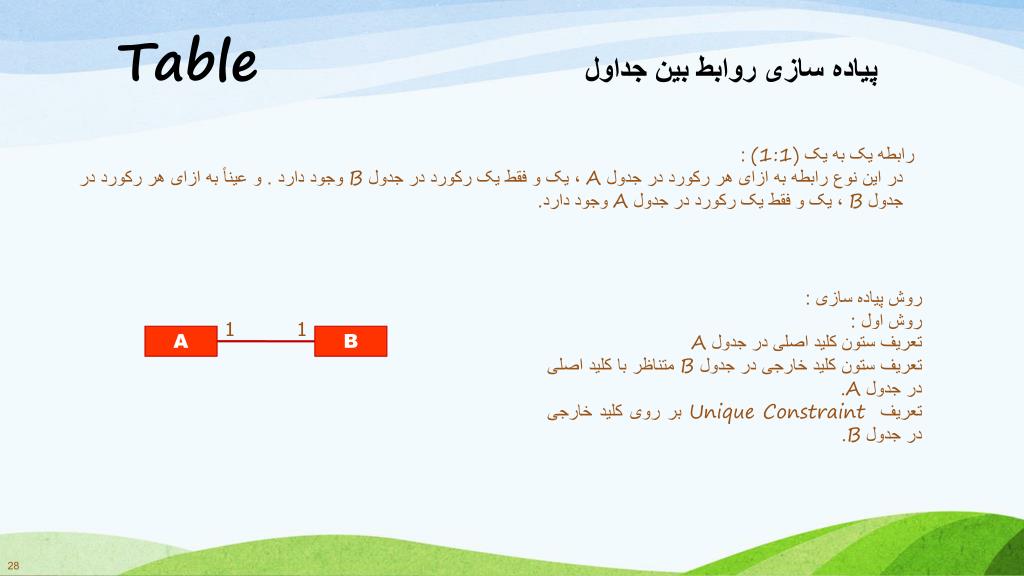 Table

پیاده سازی روابط بین جداول

رابطه یک به یک (1:1) :
در این نوع رابطه به ازای هر رکورد در جدول A ، یک و فقط یک رکورد در جدول B وجود دارد . و عیناً به ازای هر رکورد در جدول B ، یک و فقط یک رکورد در جدول A وجود دارد.

روش پیاده سازی :
روش اول :
تعریف ستون کلید اصلی در جدول A
تعریف ستون کلید خارجی در جدول B متناظر با کلید اصلی در جدول A.
تعریف Unique Constraint بر روی کلید خارجی در جدول B.

A 1 1 B

28